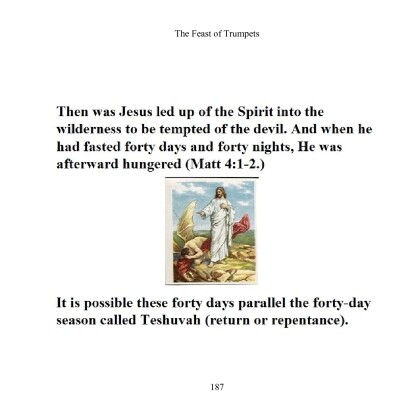 The Feast of Trumpets

Then was Jesus led up of the Spirit into the wilderness to be tempted of the devil. And when he had fasted forty days and forty nights, He was afterward hungered (Matt 4:1-2.)

It is possible these forty days parallel the forty-day season called Teshuvah (return or repentance).

187